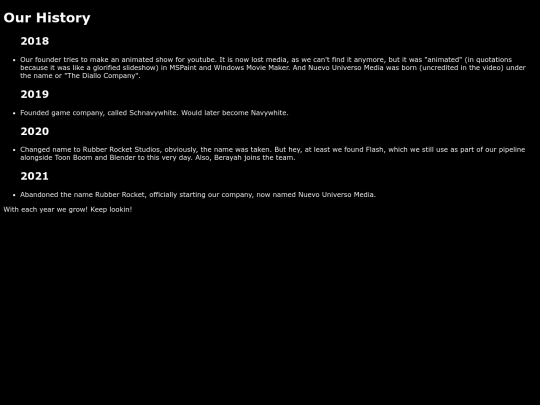 Our History

2018

- Our founder tries to make an animated show for youtube. It is now lost media, as we can't find it anymore, but it was "animated" (in quotations because it was like a glorified slideshow) in MSPaint and Windows Movie Maker. And Nuevo Universo Media was born (uncredited in the video) under the name or "The Diallo Company".

2019

- Founded game company, called Schnavywhite. Would later become Navywhite.

2020

- Changed name to Rubber Rocket Studios, obviously, the name was taken. But hey, at least we found Flash, which we still use as part of our pipeline alongside Toon Boom and Blender to this very day. Also, Berayah joins the team.

2021

- Abandoned the name Rubber Rocket, officially starting our company, now named Nuevo Universo Media.

With each year we grow! Keep lookin!